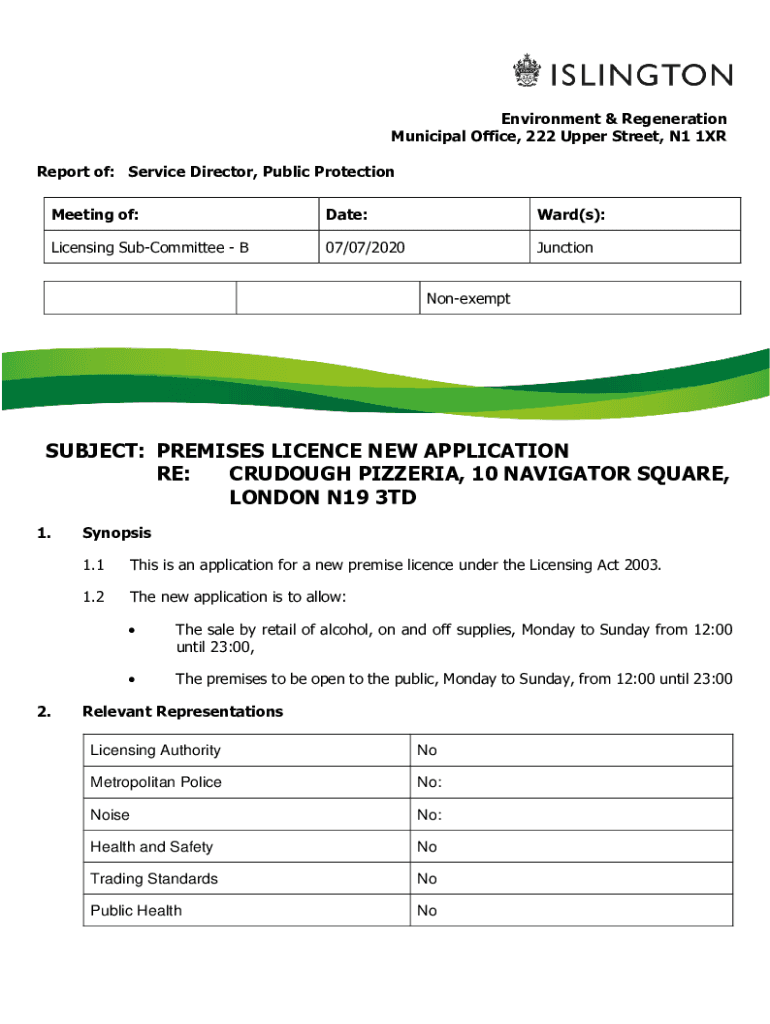 ISLINGTON

Environment & Regeneration
Municipal Office, 222 Upper Street, N1 1XR

Report of: Service Director, Public Protection

| Meeting of: | Date: | Ward(s): |
|---|---|---|
| Licensing Sub-Committee - B | 07/07/2020 | Junction |

| | | Non-exempt |
|---|---|---|

SUBJECT: PREMISES LICENCE NEW APPLICATION
RE: CRUDOUGH PIZZERIA, 10 NAVIGATOR SQUARE, LONDON N19 3TD

1. Synopsis

1.1 This is an application for a new premise licence under the Licensing Act 2003.

1.2 The new application is to allow:

• The sale by retail of alcohol, on and off supplies, Monday to Sunday from 12:00 until 23:00,

• The premises to be open to the public, Monday to Sunday, from 12:00 until 23:00

2. Relevant Representations

| Licensing Authority | No |
|---|---|
| Metropolitan Police | No: |
| Noise | No: |
| Health and Safety | No |
| Trading Standards | No |
| Public Health | No |